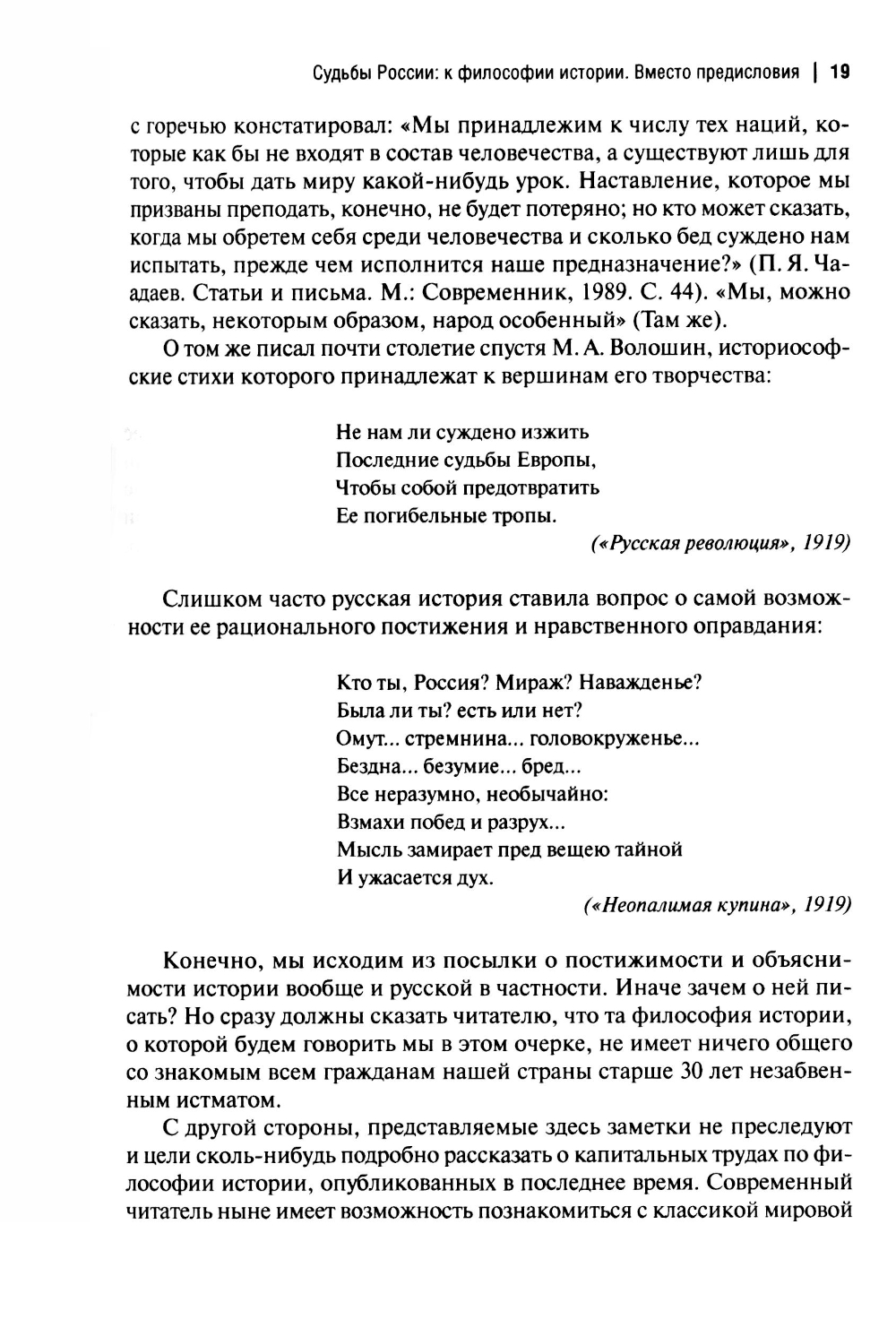 Судьбы России: к философии истории. Вместо предисловия | 19

с горечью констатировал: «Мы принадлежим к числу тех наций, которые как бы не входят в состав человечества, а существуют лишь для того, чтобы дать миру какой-нибудь урок. Наставление, которое мы призваны преподать, конечно, не будет потеряно; но кто может сказать, когда мы обретем себя среди человечества и сколько бед суждено нам испытать, прежде чем исполнится наше предназначение?» (П. Я. Чаадаев. Статьи и письма. М.: Современник, 1989. С. 44). «Мы, можно сказать, некоторым образом, народ особенный» (Там же).

О том же писал почти столетие спустя М. А. Волошин, историософские стихи которого принадлежат к вершинам его творчества:

Не нам ли суждено изжить
Последние судьбы Европы,
Чтобы собой предотвратить
Ее погибельные тропы.

(«Русская революция», 1919)

Слишком часто русская история ставила вопрос о самой возможности ее рационального постижения и нравственного оправдания:

Кто ты, Россия? Мираж? Наважденье?
Была ли ты? есть или нет?
Омут... стремнина... головокруженье...
Бездна... безумие... бред...
Все неразумно, необычайно:
Взмахи побед и разрух...
Мысль замирает пред вещею тайной
И ужасается дух.

(«Неопалимая купина», 1919)

Конечно, мы исходим из посылки о постижимости и объяснимости истории вообще и русской в частности. Иначе зачем о ней писать? Но сразу должны сказать читателю, что та философия истории, о которой будем говорить мы в этом очерке, не имеет ничего общего со знакомым всем гражданам нашей страны старше 30 лет незабвенным истматом.

С другой стороны, представляемые здесь заметки не преследуют и цели сколь-нибудь подробно рассказать о капитальных трудах по философии истории, опубликованных в последнее время. Современный читатель ныне имеет возможность познакомиться с классикой мировой